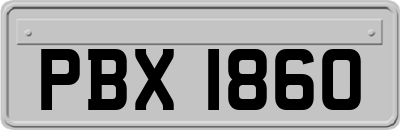 PBX 1860